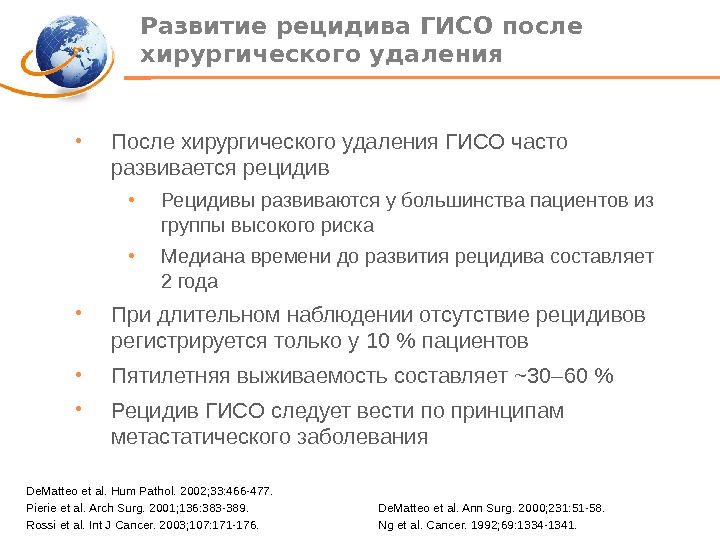 Развитие рецидива ГИСО после хирургического удаления

• После хирургического удаления ГИСО часто развивается рецидив

• Рецидивы развиваются у большинства пациентов из группы высокого риска

• Медиана времени до развития рецидива составляет 2 года

• При длительном наблюдении отсутствие рецидивов регистрируется только у 10 % пациентов

• Пятилетняя выживаемость составляет ~30–60 %

• Рецидив ГИСО следует вести по принципам метастатического заболевания

DeMatteo et al. Hum Pathol. 2002;33:466-477.
Pierie et al. Arch Surg. 2001;136:383-389.
Rossi et al. Int J Cancer. 2003;107:171-176.

DeMatteo et al. Ann Surg. 2000;231:51-58.
Ng et al. Cancer. 1992;69:1334-1341.